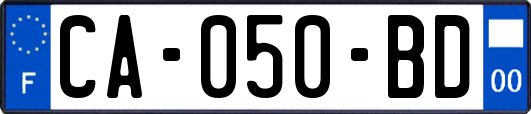 F
CA-050-BD
00